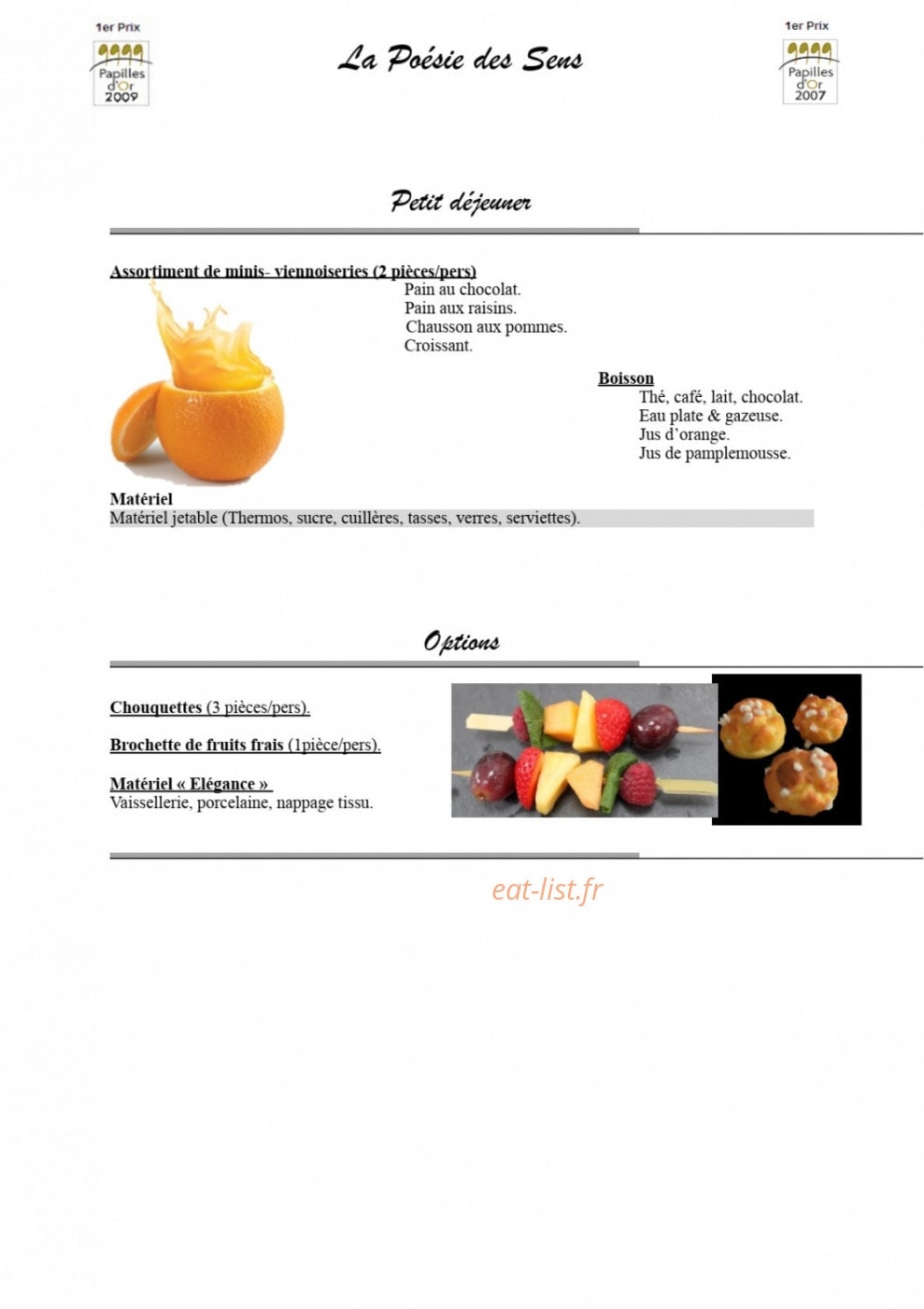 1er Prix
Papilles d'Or 2009

La Poésie des Sens

1er Prix
Papilles d'Or 2007

Petit déjeuner

Assortiment de minis- viennoiseries (2 pièces/pers)
Pain au chocolat.
Pain aux raisins.
Chausson aux pommes.
Croissant.

Boisson
Thé, café, lait, chocolat.
Eau plate & gazeuse.
Jus d'orange.
Jus de pamplemousse.

Matériel
Matériel jetable (Thermos, sucre, cuillères, tasses, verres, serviettes).

Options

Chouquettes (3 pièces/pers).

Brochette de fruits frais (1pièce/pers).

Matériel « Elégance »
Vaissellerie, porcelaine, nappage tissu.

eat-list.fr